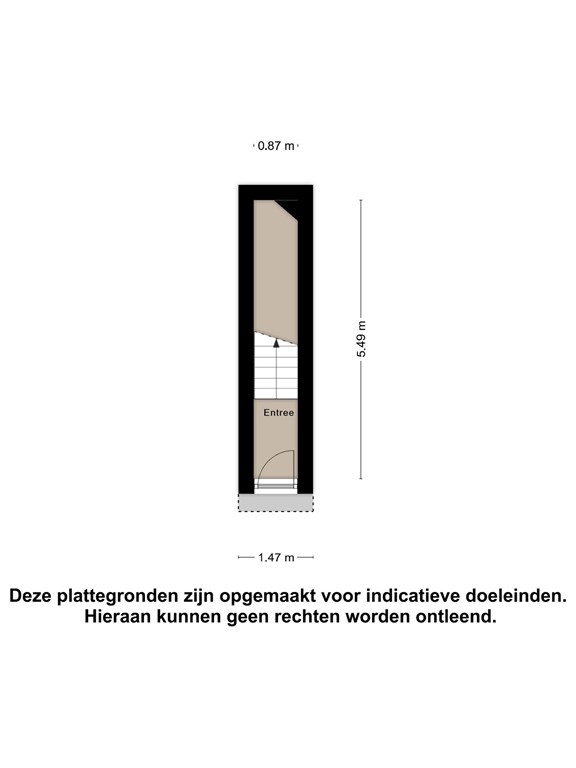 0.87 m

5.49 m

Entree

1.47 m

Deze plattegronden zijn opgemaakt voor indicatieve doeleinden. Hieraan kunnen geen rechten worden ontleend.